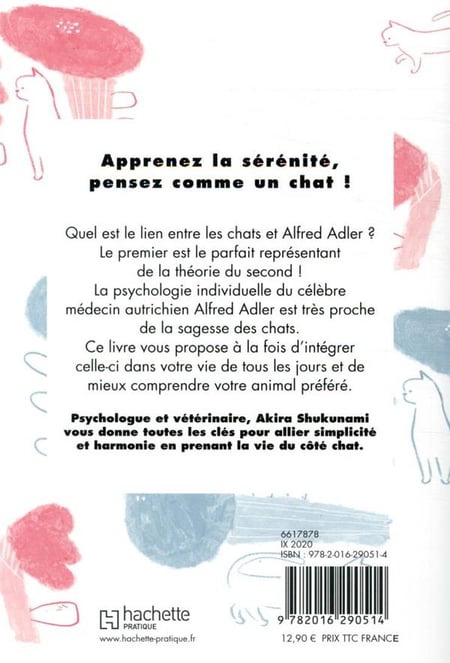 Apprenez la sérénité, pensez comme un chat !

Quel est le lien entre les chats et Alfred Adler ? Le premier est le parfait représentant de la théorie du second ! La psychologie individuelle du célèbre médecin autrichien Alfred Adler est très proche de la sagesse des chats. Ce livre vous propose à la fois d'intégrer celle-ci dans votre vie de tous les jours et de mieux comprendre votre animal préféré.

Psychologue et vétérinaire, Akira Shukunami vous donne toutes les clés pour allier simplicité et harmonie en prenant la vie du côté chat.

6617878
IX 2020
ISBN : 978-2-016-29051-4

9 782016 290514

hachette
PRATIQUE
www.hachette-pratique.fr

12,90 € PRIX TTC FRANCE